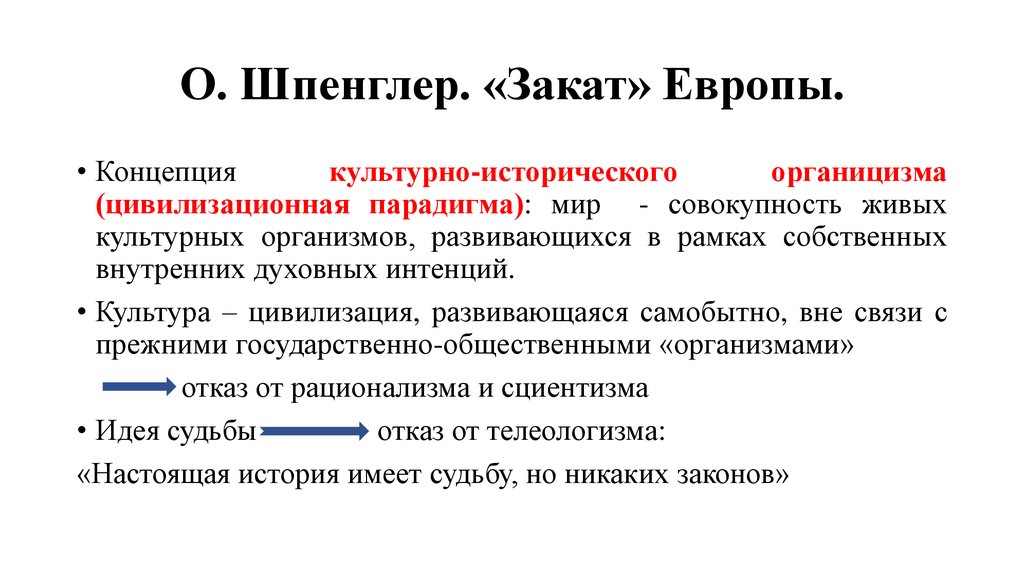 О. Шпенглер. «Закат» Европы.

• Концепция культурно-исторического органицизма (цивилизационная парадигма): мир - совокупность живых культурных организмов, развивающихся в рамках собственных внутренних духовных интенций.

• Культура – цивилизация, развивающаяся самобытно, вне связи с прежними государственно-общественными «организмами»

отказ от рационализма и сциентизма

• Идея судьбы отказ от телеологизма:

«Настоящая история имеет судьбу, но никаких законов»